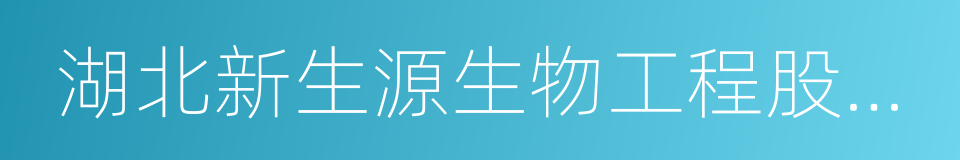 湖北新生源生物工程股...